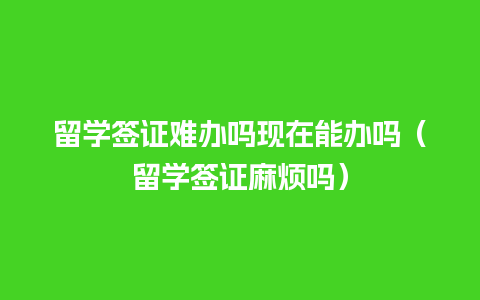 留学签证难办吗现在能办吗（留学签证麻烦吗）